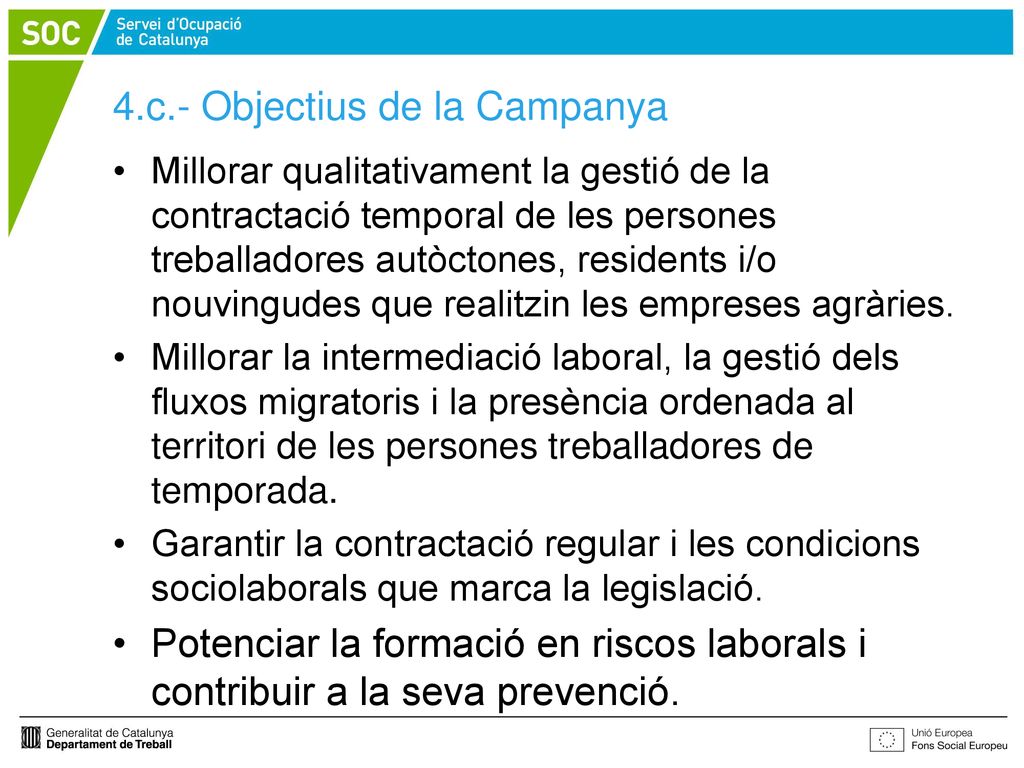 SOC Servei d'Ocupació de Catalunya

4.c.- Objectius de la Campanya

• Millorar qualitativament la gestió de la contractació temporal de les persones treballadores autòctones, residents i/o nouvingudes que realitzin les empreses agràries.

• Millorar la intermediació laboral, la gestió dels fluxos migratoris i la presència ordenada al territori de les persones treballadores de temporada.

• Garantir la contractació regular i les condicions sociolaborals que marca la legislació.

• Potenciar la formació en riscos laborals i contribuir a la seva prevenció.

Generalitat de Catalunya
Departament de Treball

Unió Europea
Fons Social Europeu